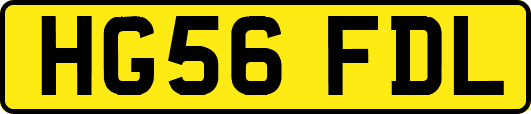 HG56 FDL